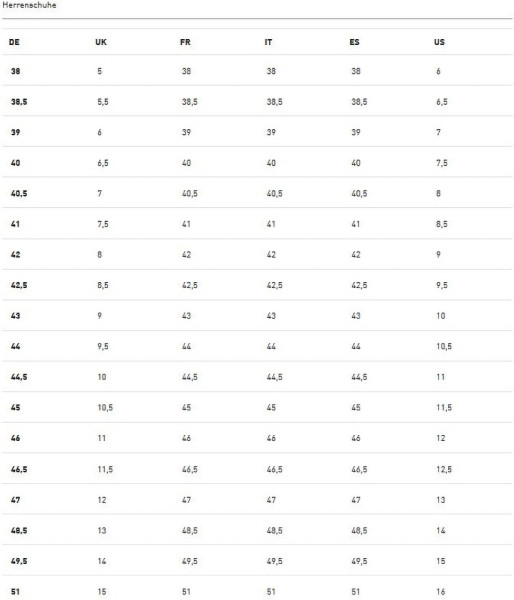 Herrenschuhe

| DE | UK | FR | IT | ES | US |
|---|---|---|---|---|---|
| 38 | 5 | 38 | 38 | 38 | 6 |
| 38,5 | 5,5 | 38,5 | 38,5 | 38,5 | 6,5 |
| 39 | 6 | 39 | 39 | 39 | 7 |
| 40 | 6,5 | 40 | 40 | 40 | 7,5 |
| 40,5 | 7 | 40,5 | 40,5 | 40,5 | 8 |
| 41 | 7,5 | 41 | 41 | 41 | 8,5 |
| 42 | 8 | 42 | 42 | 42 | 9 |
| 42,5 | 8,5 | 42,5 | 42,5 | 42,5 | 9,5 |
| 43 | 9 | 43 | 43 | 43 | 10 |
| 44 | 9,5 | 44 | 44 | 44 | 10,5 |
| 44,5 | 10 | 44,5 | 44,5 | 44,5 | 11 |
| 45 | 10,5 | 45 | 45 | 45 | 11,5 |
| 46 | 11 | 46 | 46 | 46 | 12 |
| 46,5 | 11,5 | 46,5 | 46,5 | 46,5 | 12,5 |
| 47 | 12 | 47 | 47 | 47 | 13 |
| 48,5 | 13 | 48,5 | 48,5 | 48,5 | 14 |
| 49,5 | 14 | 49,5 | 49,5 | 49,5 | 15 |
| 51 | 15 | 51 | 51 | 51 | 16 |